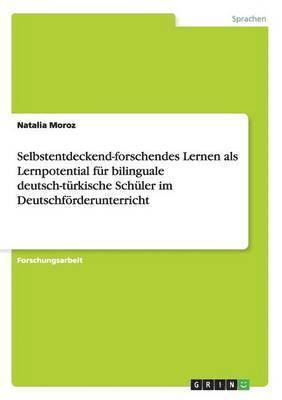 Sprachen

Natalia Moroz

Selbstentdeckend-forschendes Lernen als Lernpotential für bilinguale deutsch-türkische Schüler im Deutschförderunterricht

Forschungsarbeit

GRIN